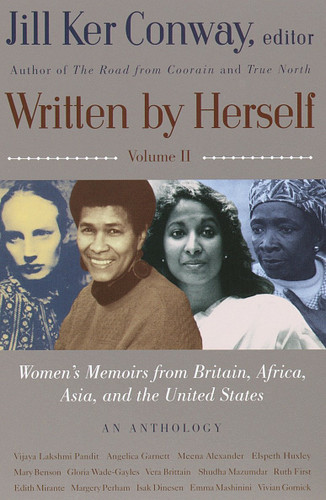 Jill Ker Conway, editor

Author of The Road from Coorain and True North

Written by Herself

Volume II

Women's Memoirs from Britain, Africa, Asia, and the United States

AN ANTHOLOGY

Vijaya Lakshmi Pandit Angelica Garnett Meena Alexander Elspeth Huxley Mary Benson Gloria Wade-Gayles Vera Brittain Shudha Mazumdar Ruth First Edith Mirante Margery Perham Isak Dinesen Emma Mashinini Vivian Gornick